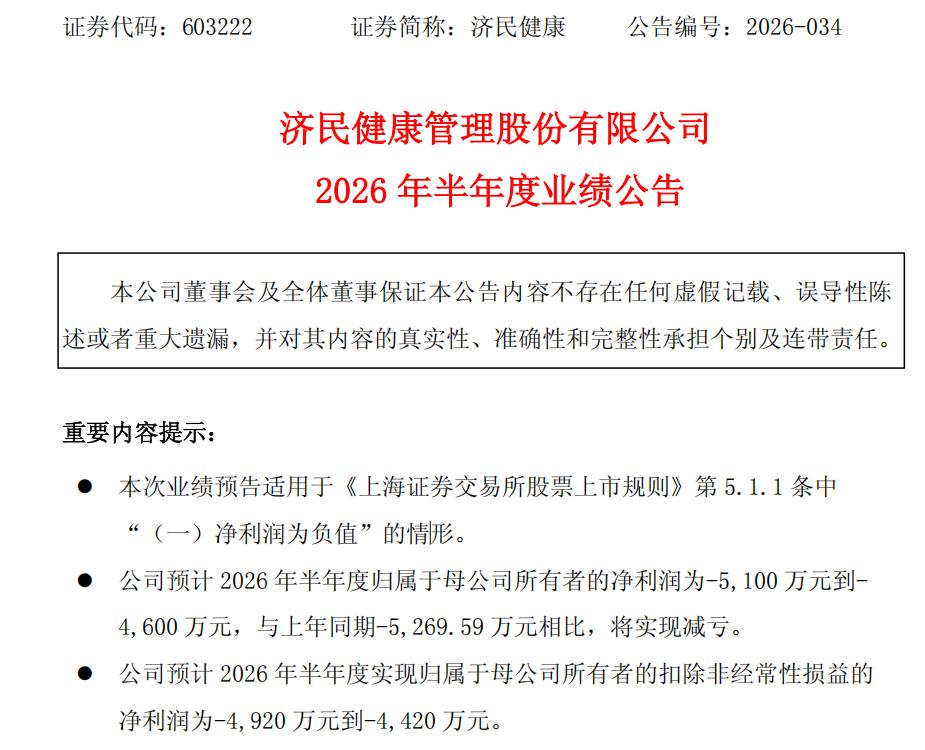 证券代码：603222　　证券简称：济民健康　　公告编号：2026-034

济民健康管理股份有限公司
2026 年半年度业绩公告

本公司董事会及全体董事保证本公告内容不存在任何虚假记载、误导性陈述或者重大遗漏，并对其内容的真实性、准确性和完整性承担个别及连带责任。

重要内容提示：

● 本次业绩预告适用于《上海证券交易所股票上市规则》第 5.1.1 条中“（一）净利润为负值”的情形。

● 公司预计 2026 年半年度归属于母公司所有者的净利润为-5,100 万元到-4,600 万元，与上年同期-5,269.59 万元相比，将实现减亏。

● 公司预计 2026 年半年度实现归属于母公司所有者的扣除非经常性损益的净利润为-4,920 万元到-4,420 万元。